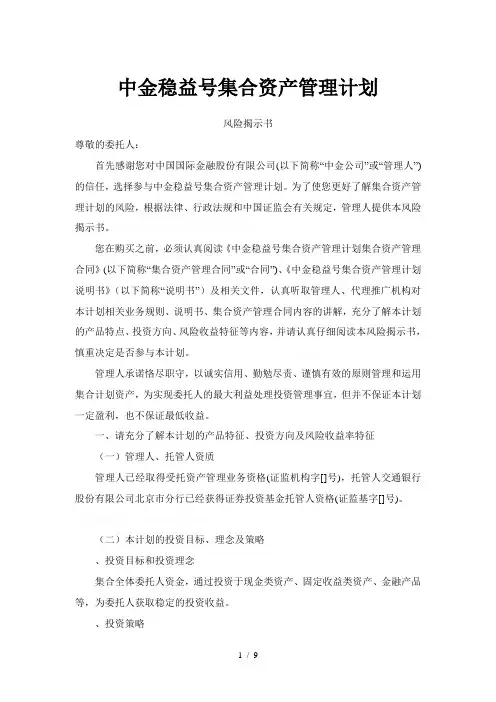 中金稳益号集合资产管理计划

风险揭示书

尊敬的委托人：

首先感谢您对中国国际金融股份有限公司(以下简称“中金公司”或“管理人”)的信任，选择参与中金稳益号集合资产管理计划。为了使您更好了解集合资产管理计划的风险，根据法律、行政法规和中国证监会有关规定，管理人提供本风险揭示书。

您在购买之前，必须认真阅读《中金稳益号集合资产管理计划集合资产管理合同》(以下简称“集合资产管理合同”或“合同”)、《中金稳益号集合资产管理计划说明书》（以下简称“说明书”）及相关文件，认真听取管理人、代理推广机构对本计划相关业务规则、说明书、集合资产管理合同内容的讲解，充分了解本计划的产品特点、投资方向、风险收益特征等内容，并请认真仔细阅读本风险揭示书，慎重决定是否参与本计划。

管理人承诺恪尽职守，以诚实信用、勤勉尽责、谨慎有效的原则管理和运用集合计划资产，为实现委托人的最大利益处理投资管理事宜，但并不保证本计划一定盈利，也不保证最低收益。

一、请充分了解本计划的产品特征、投资方向及风险收益率特征

（一）管理人、托管人资质

管理人已经取得受托资产管理业务资格(证监机构字[]号)，托管人交通银行股份有限公司北京市分行已经获得证券投资基金托管人资格(证监基字[]号)。

（二）本计划的投资目标、理念及策略

、投资目标和投资理念

集合全体委托人资金，通过投资于现金类资产、固定收益类资产、金融产品等，为委托人获取稳定的投资收益。

、投资策略

1 / 9